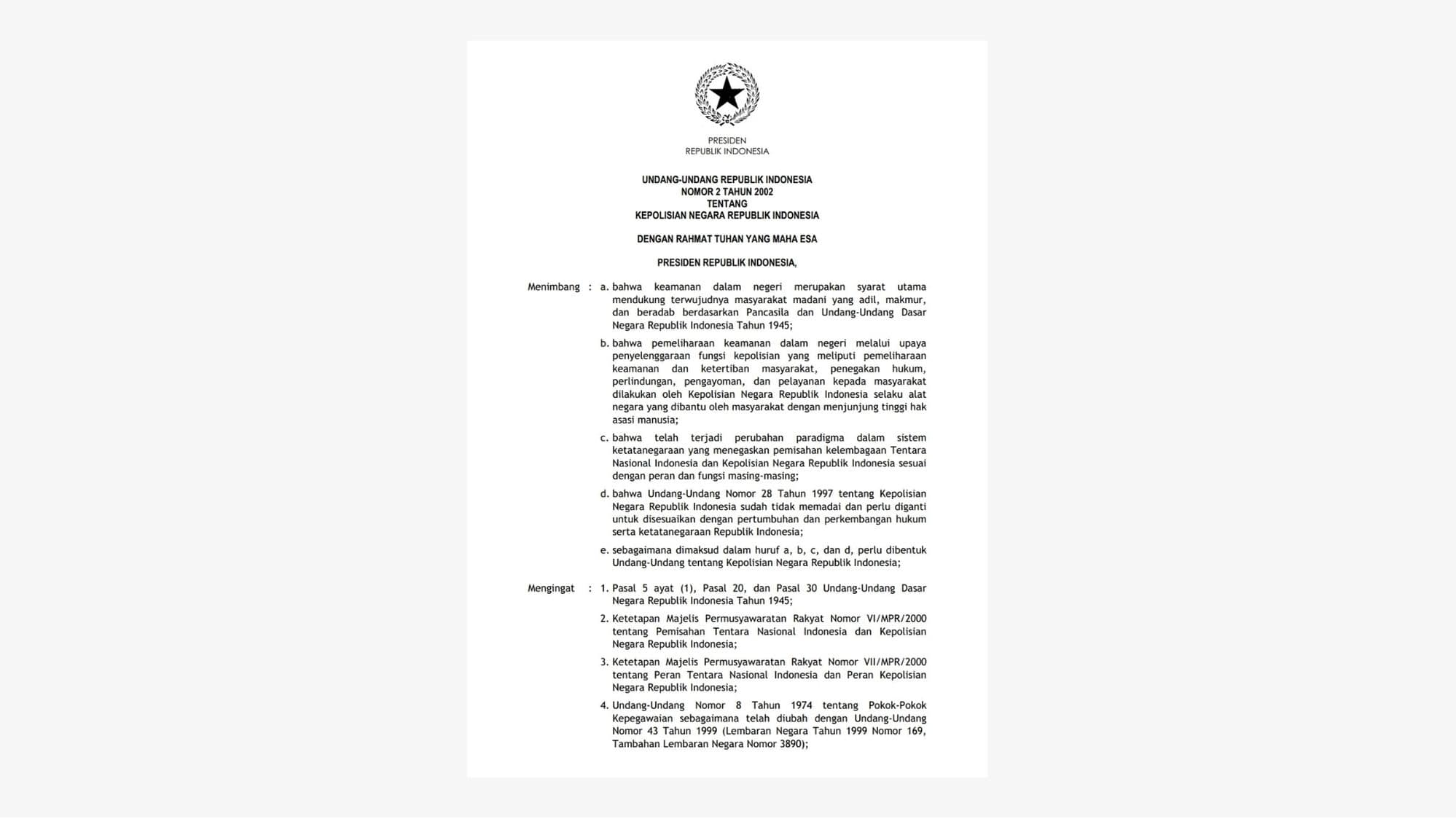 PRESIDEN
REPUBLIK INDONESIA

UNDANG-UNDANG REPUBLIK INDONESIA
NOMOR 2 TAHUN 2002
TENTANG
KEPOLISIAN NEGARA REPUBLIK INDONESIA

DENGAN RAHMAT TUHAN YANG MAHA ESA

PRESIDEN REPUBLIK INDONESIA,

Menimbang : a. bahwa keamanan dalam negeri merupakan syarat utama mendukung terwujudnya masyarakat madani yang adil, makmur, dan beradab berdasarkan Pancasila dan Undang-Undang Dasar Negara Republik Indonesia Tahun 1945;

b. bahwa pemeliharaan keamanan dalam negeri melalui upaya penyelenggaraan fungsi kepolisian yang meliputi pemeliharaan keamanan dan ketertiban masyarakat, penegakan hukum, perlindungan, pengayoman, dan pelayanan kepada masyarakat dilakukan oleh Kepolisian Negara Republik Indonesia selaku alat negara yang dibantu oleh masyarakat dengan menjunjung tinggi hak asasi manusia;

c. bahwa telah terjadi perubahan paradigma dalam sistem ketatanegaraan yang menegaskan pemisahan kelembagaan Tentara Nasional Indonesia dan Kepolisian Negara Republik Indonesia sesuai dengan peran dan fungsi masing-masing;

d. bahwa Undang-Undang Nomor 28 Tahun 1997 tentang Kepolisian Negara Republik Indonesia sudah tidak memadai dan perlu diganti untuk disesuaikan dengan pertumbuhan dan perkembangan hukum serta ketatanegaraan Republik Indonesia;

e. sebagaimana dimaksud dalam huruf a, b, c, dan d, perlu dibentuk Undang-Undang tentang Kepolisian Negara Republik Indonesia;

Mengingat : 1. Pasal 5 ayat (1), Pasal 20, dan Pasal 30 Undang-Undang Dasar Negara Republik Indonesia Tahun 1945;

2. Ketetapan Majelis Permusyawaratan Rakyat Nomor VI/MPR/2000 tentang Pemisahan Tentara Nasional Indonesia dan Kepolisian Negara Republik Indonesia;

3. Ketetapan Majelis Permusyawaratan Rakyat Nomor VII/MPR/2000 tentang Peran Tentara Nasional Indonesia dan Peran Kepolisian Negara Republik Indonesia;

4. Undang-Undang Nomor 8 Tahun 1974 tentang Pokok-Pokok Kepegawaian sebagaimana telah diubah dengan Undang-Undang Nomor 43 Tahun 1999 (Lembaran Negara Tahun 1999 Nomor 169, Tambahan Lembaran Negara Nomor 3890);